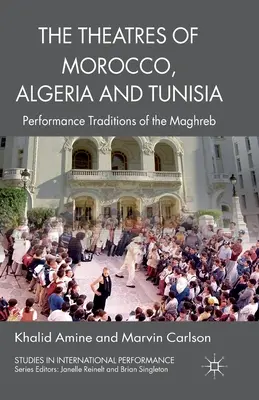 THE THEATRES OF MOROCCO, ALGERIA AND TUNISIA

Performance Traditions of the Maghreb

Khalid Amine and Marvin Carlson

STUDIES IN INTERNATIONAL PERFORMANCE
Series Editors: Janelle Reinelt and Brian Singleton